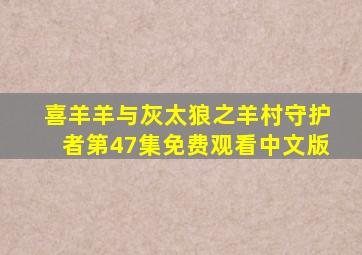 喜羊羊与灰太狼之羊村守护者第47集免费观看中文版